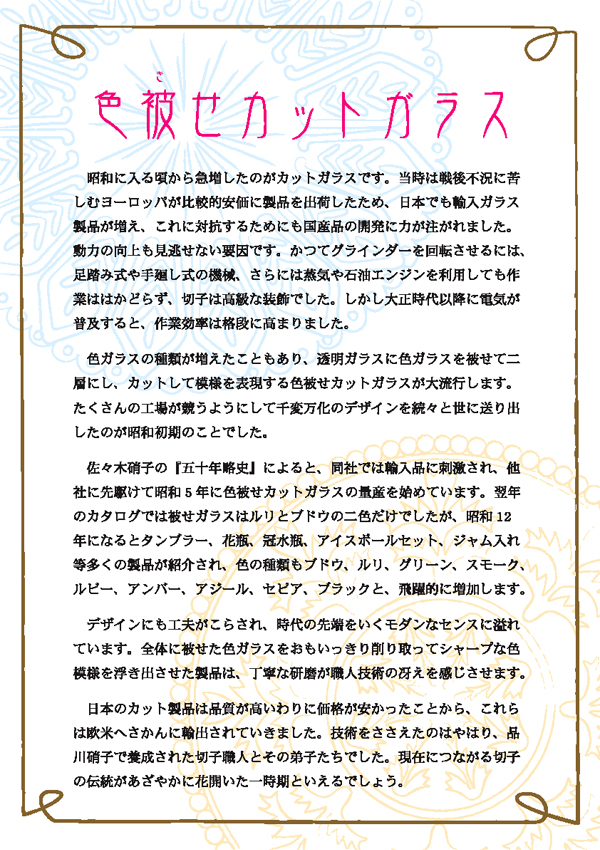 色被せカットガラス

昭和に入る頃から急増したのがカットガラスです。当時は戦後不況に苦しむヨーロッパが比較的安価に製品を出荷したため、日本でも輸入ガラス製品が増え、これに対抗するためにも国産品の開発に力が注がれました。動力の向上も見逃せない要因です。かつてグラインダーを回転させるには、足踏み式や手廻し式の機械、さらには蒸気や石油エンジンを利用しても作業ははかどらず、切子は高級な装飾でした。しかし大正時代以降に電気が普及すると、作業効率は格段に高まりました。

色ガラスの種類が増えたこともあり、透明ガラスに色ガラスを被せて二層にし、カットして模様を表現する色被せカットガラスが大流行します。たくさんの工場が競うようにして千変万化のデザインを続々と世に送り出したのが昭和初期のことでした。

佐々木硝子の『五十年略史』によると、同社では輸入品に刺激され、他社に先駆けて昭和5年に色被せカットガラスの量産を始めています。翌年のカタログでは被せガラスはルリとブドウの二色だけでしたが、昭和12年になるとタンブラー、花瓶、冠水瓶、アイスボールセット、ジャム入れ等多くの製品が紹介され、色の種類もブドウ、ルリ、グリーン、スモーク、ルビー、アンバー、アジール、セピア、ブラックと、飛躍的に増加します。

デザインにも工夫がこらされ、時代の先端をいくモダンなセンスに溢れています。全体に被せた色ガラスをおもいっきり削り取ってシャープな色模様を浮き出させた製品は、丁寧な研磨が職人技術の冴えを感じさせます。

日本のカット製品は品質が高いわりに価格が安かったことから、これらは欧米へさかんに輸出されていきました。技術をささえたのはやはり、品川硝子で養成された切子職人とその弟子たちでした。現在につながる切子の伝統があざやかに花開いた一時期といえるでしょう。